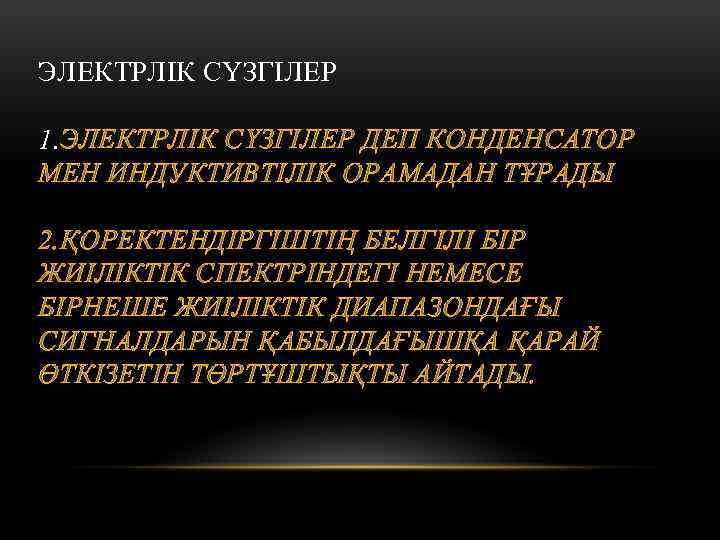 ЭЛЕКТРЛІК СҮЗГІЛЕР

1.ЭЛЕКТРЛІК СҮЗГІЛЕР ДЕП КОНДЕНСАТОР МЕН ИНДУКТИВТІЛІК ОРАМАДАН ТҰРАДЫ

2.ҚОРЕКТЕНДІРГІШТІҢ БЕЛГІЛІ БІР ЖИІЛІКТІК СПЕКТРІНДЕГІ НЕМЕСЕ БІРНЕШЕ ЖИІЛІКТІК ДИАПАЗОНДАҒЫ СИГНАЛДАРЫН ҚАБЫЛДАҒЫШҚА ҚАРАЙ ӨТКІЗЕТІН ТӨРТҰШТЫҚТЫ АЙТАДЫ.